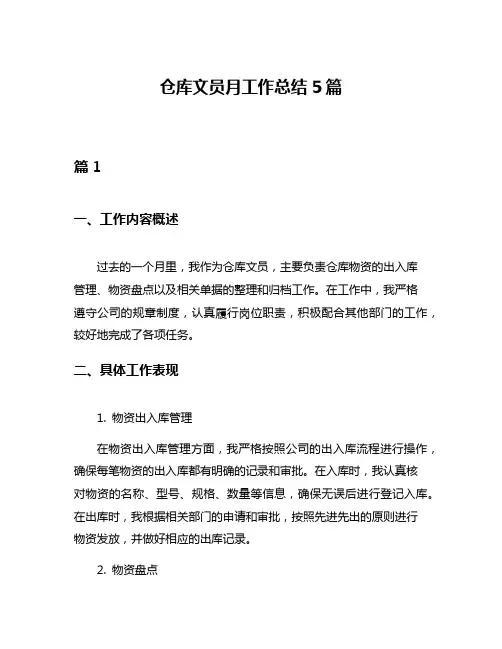 仓库文员月工作总结 5 篇

篇 1

一、工作内容概述

过去的一个月里，我作为仓库文员，主要负责仓库物资的出入库管理、物资盘点以及相关单据的整理和归档工作。在工作中，我严格遵守公司的规章制度，认真履行岗位职责，积极配合其他部门的工作，较好地完成了各项任务。

二、具体工作表现

1. 物资出入库管理

在物资出入库管理方面，我严格按照公司的出入库流程进行操作，确保每笔物资的出入库都有明确的记录和审批。在入库时，我认真核对物资的名称、型号、规格、数量等信息，确保无误后进行登记入库。在出库时，我根据相关部门的申请和审批，按照先进先出的原则进行物资发放，并做好相应的出库记录。

2. 物资盘点